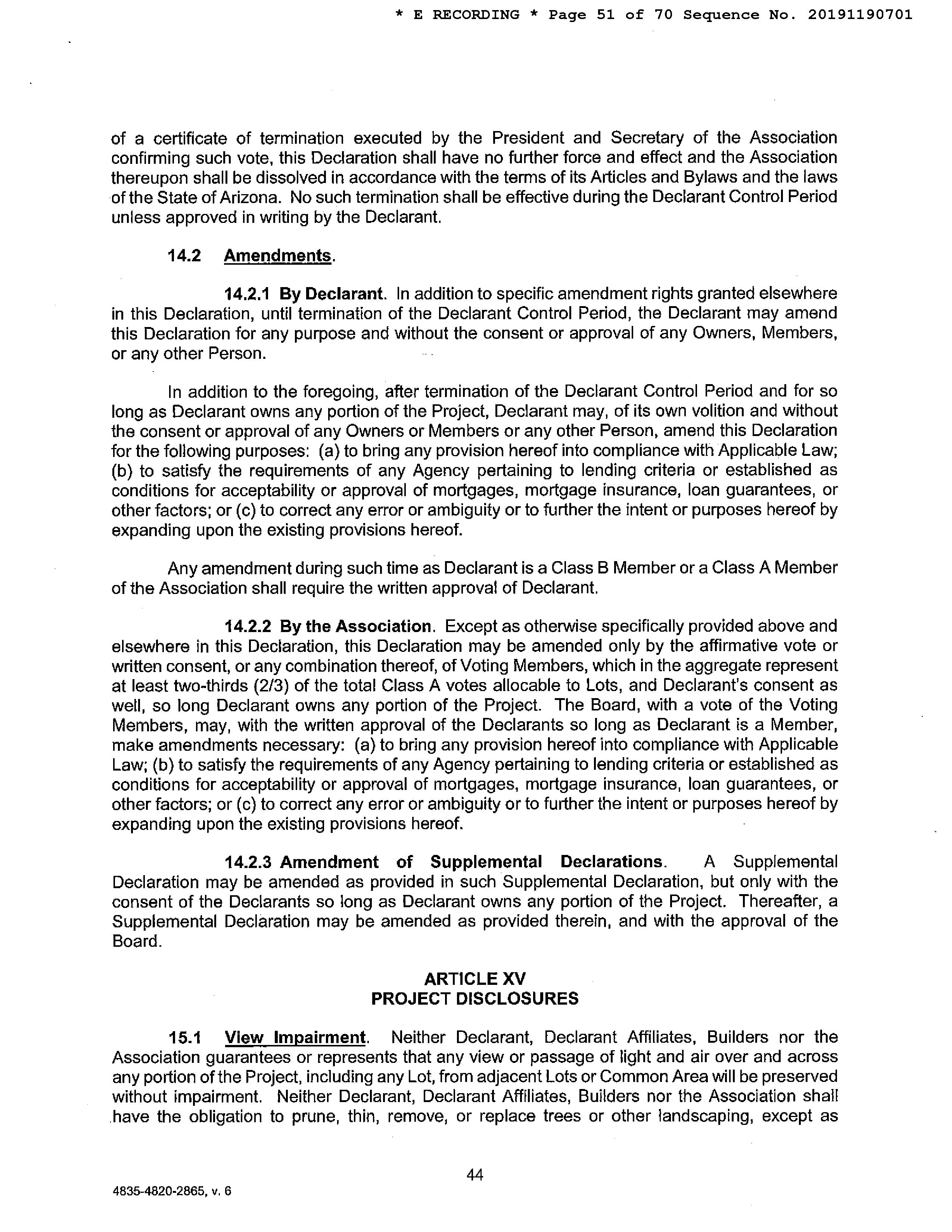 * E RECORDING * Page 51 of 70 Sequence No. 20191190701

of a certificate of termination executed by the President and Secretary of the Association confirming such vote, this Declaration shall have no further force and effect and the Association thereupon shall be dissolved in accordance with the terms of its Articles and Bylaws and the laws of the State of Arizona. No such termination shall be effective during the Declarant Control Period unless approved in writing by the Declarant.

14.2 Amendments.

14.2.1 By Declarant. In addition to specific amendment rights granted elsewhere in this Declaration, until termination of the Declarant Control Period, the Declarant may amend this Declaration for any purpose and without the consent or approval of any Owners, Members, or any other Person.

In addition to the foregoing, after termination of the Declarant Control Period and for so long as Declarant owns any portion of the Project, Declarant may, of its own volition and without the consent or approval of any Owners or Members or any other Person, amend this Declaration for the following purposes: (a) to bring any provision hereof into compliance with Applicable Law; (b) to satisfy the requirements of any Agency pertaining to lending criteria or established as conditions for acceptability or approval of mortgages, mortgage insurance, loan guarantees, or other factors; or (c) to correct any error or ambiguity or to further the intent or purposes hereof by expanding upon the existing provisions hereof.

Any amendment during such time as Declarant is a Class B Member or a Class A Member of the Association shall require the written approval of Declarant.

14.2.2 By the Association. Except as otherwise specifically provided above and elsewhere in this Declaration, this Declaration may be amended only by the affirmative vote or written consent, or any combination thereof, of Voting Members, which in the aggregate represent at least two-thirds (2/3) of the total Class A votes allocable to Lots, and Declarant's consent as well, so long Declarant owns any portion of the Project. The Board, with a vote of the Voting Members, may, with the written approval of the Declarants so long as Declarant is a Member, make amendments necessary: (a) to bring any provision hereof into compliance with Applicable Law; (b) to satisfy the requirements of any Agency pertaining to lending criteria or established as conditions for acceptability or approval of mortgages, mortgage insurance, loan guarantees, or other factors; or (c) to correct any error or ambiguity or to further the intent or purposes hereof by expanding upon the existing provisions hereof.

14.2.3 Amendment of Supplemental Declarations. A Supplemental Declaration may be amended as provided in such Supplemental Declaration, but only with the consent of the Declarants so long as Declarant owns any portion of the Project. Thereafter, a Supplemental Declaration may be amended as provided therein, and with the approval of the Board.

ARTICLE XV
PROJECT DISCLOSURES

15.1 View Impairment. Neither Declarant, Declarant Affiliates, Builders nor the Association guarantees or represents that any view or passage of light and air over and across any portion of the Project, including any Lot, from adjacent Lots or Common Area will be preserved without impairment. Neither Declarant, Declarant Affiliates, Builders nor the Association shall have the obligation to prune, thin, remove, or replace trees or other landscaping, except as

44

4835-4820-2865, v. 6